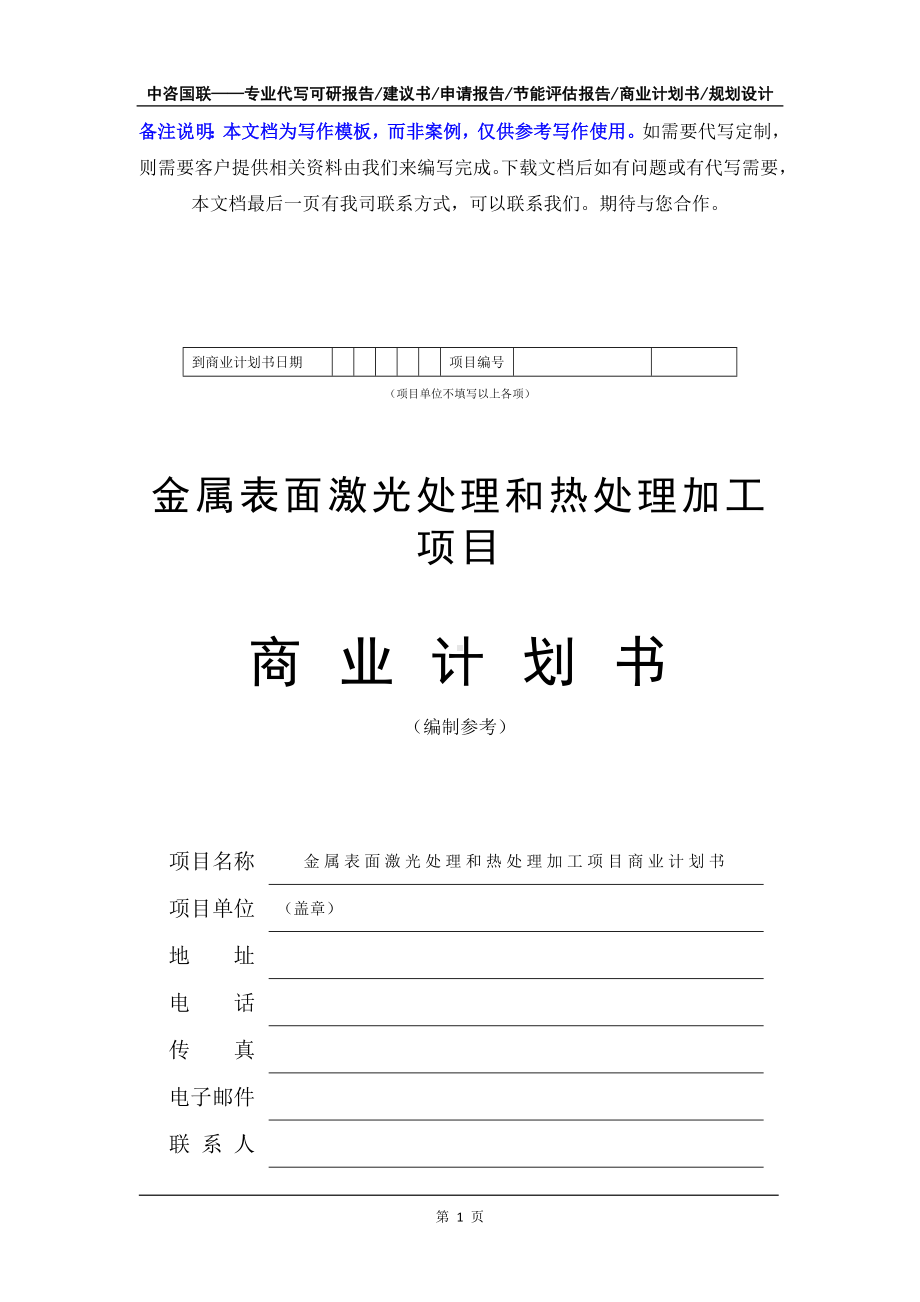 中咨国联——专业代写可研报告/建议书/申请报告/节能评估报告/商业计划书/规划设计

备注说明：本文档为写作模板，而非案例，仅供参考写作使用。如需要代写定制，则需要客户提供相关资料由我们来编写完成。下载文档后如有问题或有代写需要，本文档最后一页有我司联系方式，可以联系我们。期待与您合作。

| 到商业计划书日期 | | | | | | 项目编号 | | |
|---|---|---|---|---|---|---|---|---|

（项目单位不填写以上各项）

金属表面激光处理和热处理加工项目

商 业 计 划 书

（编制参考）

项目名称　金属表面激光处理和热处理加工项目商业计划书

项目单位　（盖章）

地　　址

电　　话

传　　真

电子邮件

联 系 人

第 1 页